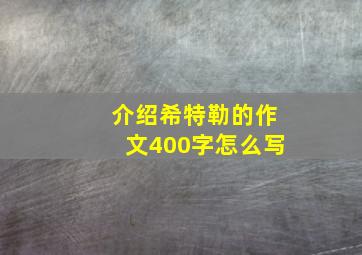 介绍希特勒的作文400字怎么写